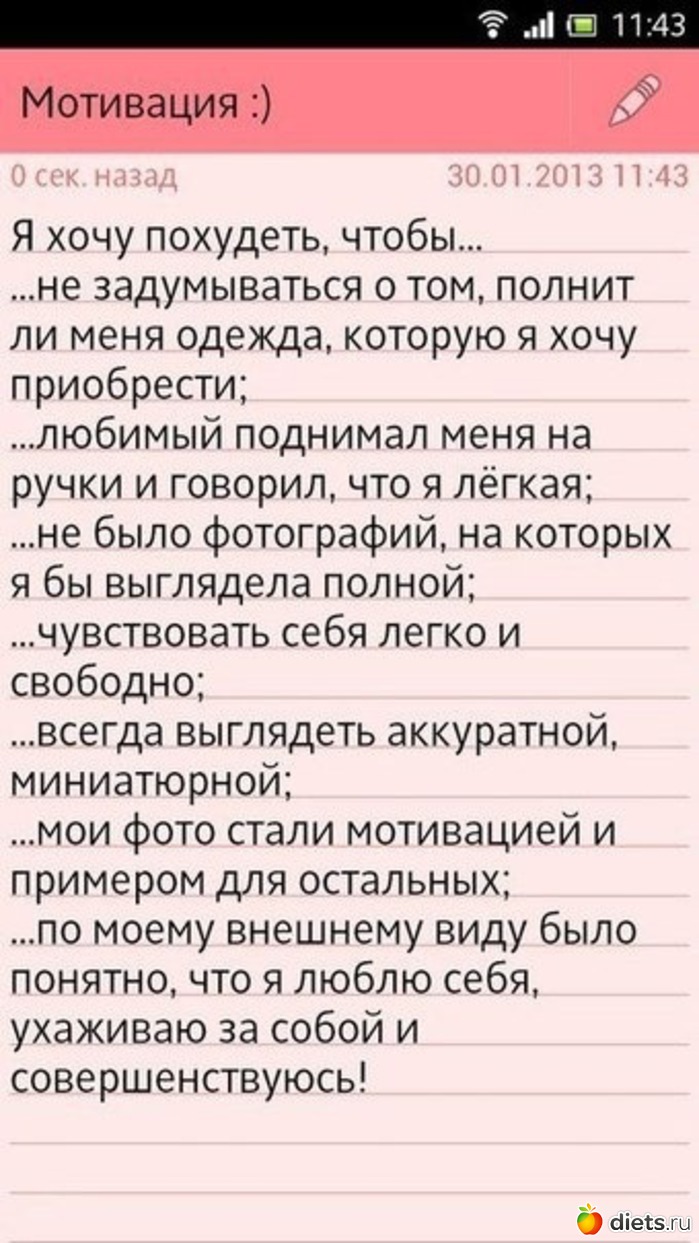 11:43

Мотивация :)

0 сек. назад 30.01.2013 11:43

Я хочу похудеть, чтобы...
...не задумываться о том, полнит ли меня одежда, которую я хочу приобрести;
...любимый поднимал меня на ручки и говорил, что я лёгкая;
...не было фотографий, на которых я бы выглядела полной;
...чувствовать себя легко и свободно;
...всегда выглядеть аккуратной, миниатюрной;
...мои фото стали мотивацией и примером для остальных;
...по моему внешнему виду было понятно, что я люблю себя, ухаживаю за собой и совершенствуюсь!

diets.ru